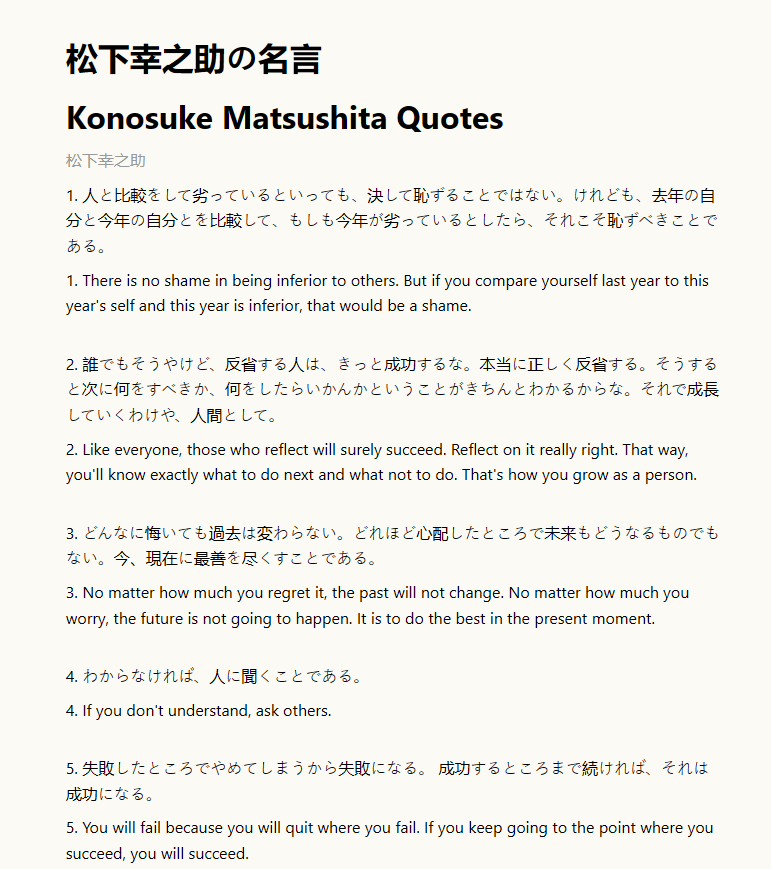 松下幸之助の名言

Konosuke Matsushita Quotes

松下幸之助

1. 人と比較をして劣っているといっても、決して恥ずることではない。けれども、去年の自分と今年の自分とを比較して、もしも今年が劣っているとしたら、それこそ恥ずべきことである。

1. There is no shame in being inferior to others. But if you compare yourself last year to this year's self and this year is inferior, that would be a shame.

2. 誰でもそうやけど、反省する人は、きっと成功するな。本当に正しく反省する。そうすると次に何をすべきか、何をしたらいかんかということがきちんとわかるからな。それで成長していくわけや、人間として。

2. Like everyone, those who reflect will surely succeed. Reflect on it really right. That way, you'll know exactly what to do next and what not to do. That's how you grow as a person.

3. どんなに悔いても過去は変わらない。どれほど心配したところで未来もどうなるものでもない。今、現在に最善を尽くすことである。

3. No matter how much you regret it, the past will not change. No matter how much you worry, the future is not going to happen. It is to do the best in the present moment.

4. わからなければ、人に聞くことである。

4. If you don't understand, ask others.

5. 失敗したところでやめてしまうから失敗になる。 成功するところまで続ければ、それは成功になる。

5. You will fail because you will quit where you fail. If you keep going to the point where you succeed, you will succeed.